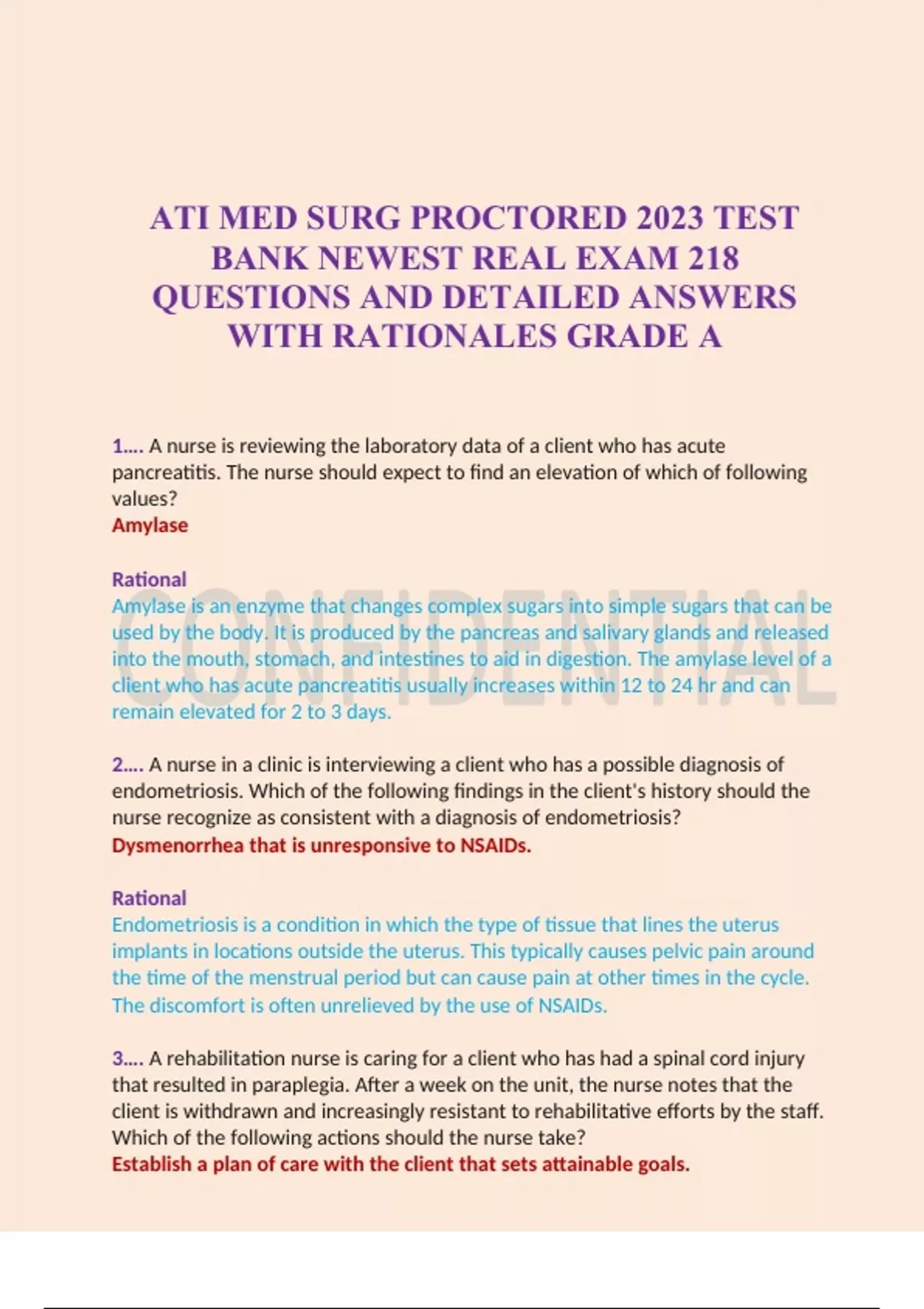 ATI MED SURG PROCTORED 2023 TEST BANK NEWEST REAL EXAM 218 QUESTIONS AND DETAILED ANSWERS WITH RATIONALES GRADE A

1.... A nurse is reviewing the laboratory data of a client who has acute pancreatitis. The nurse should expect to find an elevation of which of following values?
Amylase

Rational
Amylase is an enzyme that changes complex sugars into simple sugars that can be used by the body. It is produced by the pancreas and salivary glands and released into the mouth, stomach, and intestines to aid in digestion. The amylase level of a client who has acute pancreatitis usually increases within 12 to 24 hr and can remain elevated for 2 to 3 days.

CONFIDENTIAL

2.... A nurse in a clinic is interviewing a client who has a possible diagnosis of endometriosis. Which of the following findings in the client's history should the nurse recognize as consistent with a diagnosis of endometriosis?
Dysmenorrhea that is unresponsive to NSAIDs.

Rational
Endometriosis is a condition in which the type of tissue that lines the uterus implants in locations outside the uterus. This typically causes pelvic pain around the time of the menstrual period but can cause pain at other times in the cycle. The discomfort is often unrelieved by the use of NSAIDs.

3.... A rehabilitation nurse is caring for a client who has had a spinal cord injury that resulted in paraplegia. After a week on the unit, the nurse notes that the client is withdrawn and increasingly resistant to rehabilitative efforts by the staff. Which of the following actions should the nurse take?
Establish a plan of care with the client that sets attainable goals.